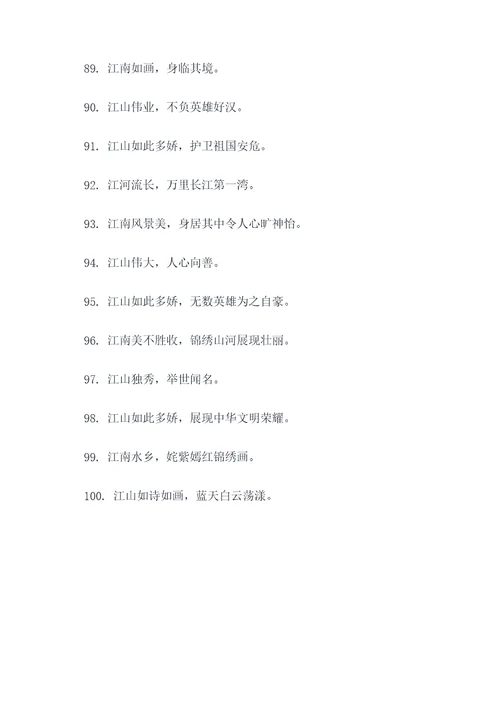 89. 江南如画，身临其境。

90. 江山伟业，不负英雄好汉。

91. 江山如此多娇，护卫祖国安危。

92. 江河流长，万里长江第一湾。

93. 江南风景美，身居其中令人心旷神怡。

94. 江山伟大，人心向善。

95. 江山如此多娇，无数英雄为之自豪。

96. 江南美不胜收，锦绣山河展现壮丽。

97. 江山独秀，举世闻名。

98. 江山如此多娇，展现中华文明荣耀。

99. 江南水乡，姹紫嫣红锦绣画。

100. 江山如诗如画，蓝天白云荡漾。